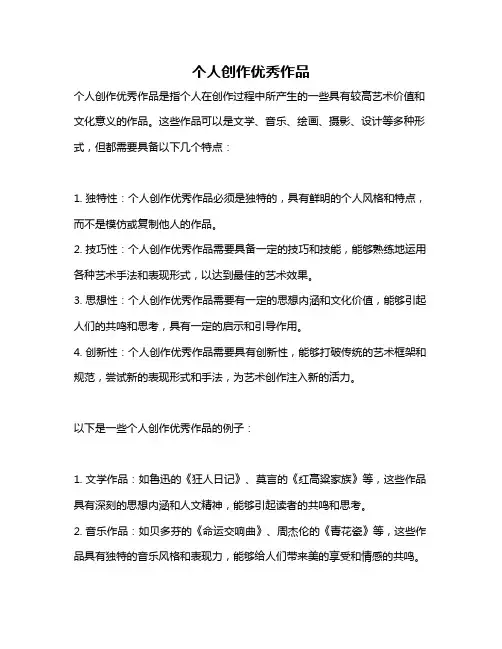 个人创作优秀作品

个人创作优秀作品是指个人在创作过程中所产生的一些具有较高艺术价值和文化意义的作品。这些作品可以是文学、音乐、绘画、摄影、设计等多种形式，但都需要具备以下几个特点：

1. 独特性：个人创作优秀作品必须是独特的，具有鲜明的个人风格和特点，而不是模仿或复制他人的作品。
2. 技巧性：个人创作优秀作品需要具备一定的技巧和技能，能够熟练地运用各种艺术手法和表现形式，以达到最佳的艺术效果。
3. 思想性：个人创作优秀作品需要有一定的思想内涵和文化价值，能够引起人们的共鸣和思考，具有一定的启示和引导作用。
4. 创新性：个人创作优秀作品需要具有创新性，能够打破传统的艺术框架和规范，尝试新的表现形式和手法，为艺术创作注入新的活力。

以下是一些个人创作优秀作品的例子：

1. 文学作品：如鲁迅的《狂人日记》、莫言的《红高粱家族》等，这些作品具有深刻的思想内涵和人文精神，能够引起读者的共鸣和思考。
2. 音乐作品：如贝多芬的《命运交响曲》、周杰伦的《青花瓷》等，这些作品具有独特的音乐风格和表现力，能够给人们带来美的享受和情感的共鸣。